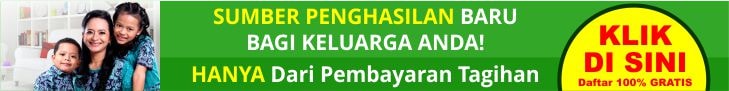 SUMBER PENGHASILAN BARU BAGI KELUARGA ANDA!

HANYA Dari Pembayaran Tagihan

KLIK DI SINI

Daftar 100% GRATIS